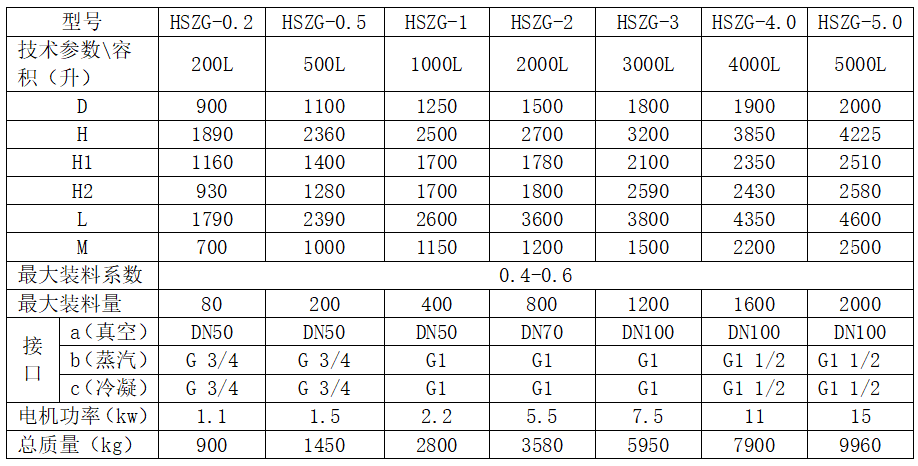 | 型号 |  | HSZG-0.2 | HSZG-0.5 | HSZG-1 | HSZG-2 | HSZG-3 | HSZG-4.0 | HSZG-5.0 |
|---|---|---|---|---|---|---|---|---|
| 技术参数\容积（升） |  | 200L | 500L | 1000L | 2000L | 3000L | 4000L | 5000L |
| D |  | 900 | 1100 | 1250 | 1500 | 1800 | 1900 | 2000 |
| H |  | 1890 | 2360 | 2500 | 2700 | 3200 | 3850 | 4225 |
| H1 |  | 1160 | 1400 | 1700 | 1780 | 2100 | 2350 | 2510 |
| H2 |  | 930 | 1280 | 1700 | 1800 | 2590 | 2430 | 2580 |
| L |  | 1790 | 2390 | 2600 | 3600 | 3800 | 4350 | 4600 |
| M |  | 700 | 1000 | 1150 | 1200 | 1500 | 2200 | 2500 |
| 最大装料系数 |  | 0.4-0.6 |  |  |  |  |  |  |
| 最大装料量 |  | 80 | 200 | 400 | 800 | 1200 | 1600 | 2000 |
| 接口 | a（真空） | DN50 | DN50 | DN50 | DN70 | DN100 | DN100 | DN100 |
|  | b（蒸汽） | G 3/4 | G 3/4 | G1 | G1 | G1 | G1 1/2 | G1 1/2 |
|  | c（冷凝） | G 3/4 | G 3/4 | G1 | G1 | G1 | G1 1/2 | G1 1/2 |
| 电机功率（kw） |  | 1.1 | 1.5 | 2.2 | 5.5 | 7.5 | 11 | 15 |
| 总质量（kg） |  | 900 | 1450 | 2800 | 3580 | 5950 | 7900 | 9960 |